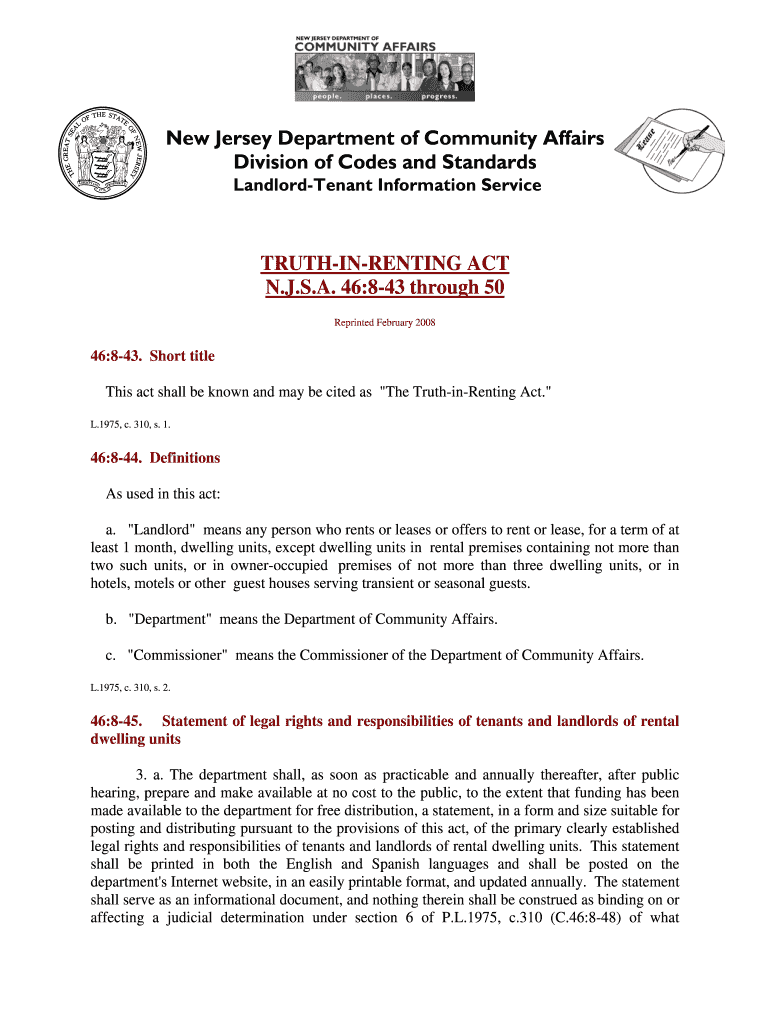 NEW JERSEY DEPARTMENT OF
COMMUNITY AFFAIRS
people. places. progress.

THE GREAT SEAL OF THE STATE OF NEW JERSEY

New Jersey Department of Community Affairs
Division of Codes and Standards
Landlord-Tenant Information Service

Lease

TRUTH-IN-RENTING ACT
N.J.S.A. 46:8-43 through 50

Reprinted February 2008

46:8-43. Short title

This act shall be known and may be cited as "The Truth-in-Renting Act."

L.1975, c. 310, s. 1.

46:8-44. Definitions

As used in this act:

a. "Landlord" means any person who rents or leases or offers to rent or lease, for a term of at least 1 month, dwelling units, except dwelling units in rental premises containing not more than two such units, or in owner-occupied premises of not more than three dwelling units, or in hotels, motels or other guest houses serving transient or seasonal guests.

b. "Department" means the Department of Community Affairs.

c. "Commissioner" means the Commissioner of the Department of Community Affairs.

L.1975, c. 310, s. 2.

46:8-45. Statement of legal rights and responsibilities of tenants and landlords of rental dwelling units

3. a. The department shall, as soon as practicable and annually thereafter, after public hearing, prepare and make available at no cost to the public, to the extent that funding has been made available to the department for free distribution, a statement, in a form and size suitable for posting and distributing pursuant to the provisions of this act, of the primary clearly established legal rights and responsibilities of tenants and landlords of rental dwelling units. This statement shall be printed in both the English and Spanish languages and shall be posted on the department's Internet website, in an easily printable format, and updated annually. The statement shall serve as an informational document, and nothing therein shall be construed as binding on or affecting a judicial determination under section 6 of P.L.1975, c.310 (C.46:8-48) of what